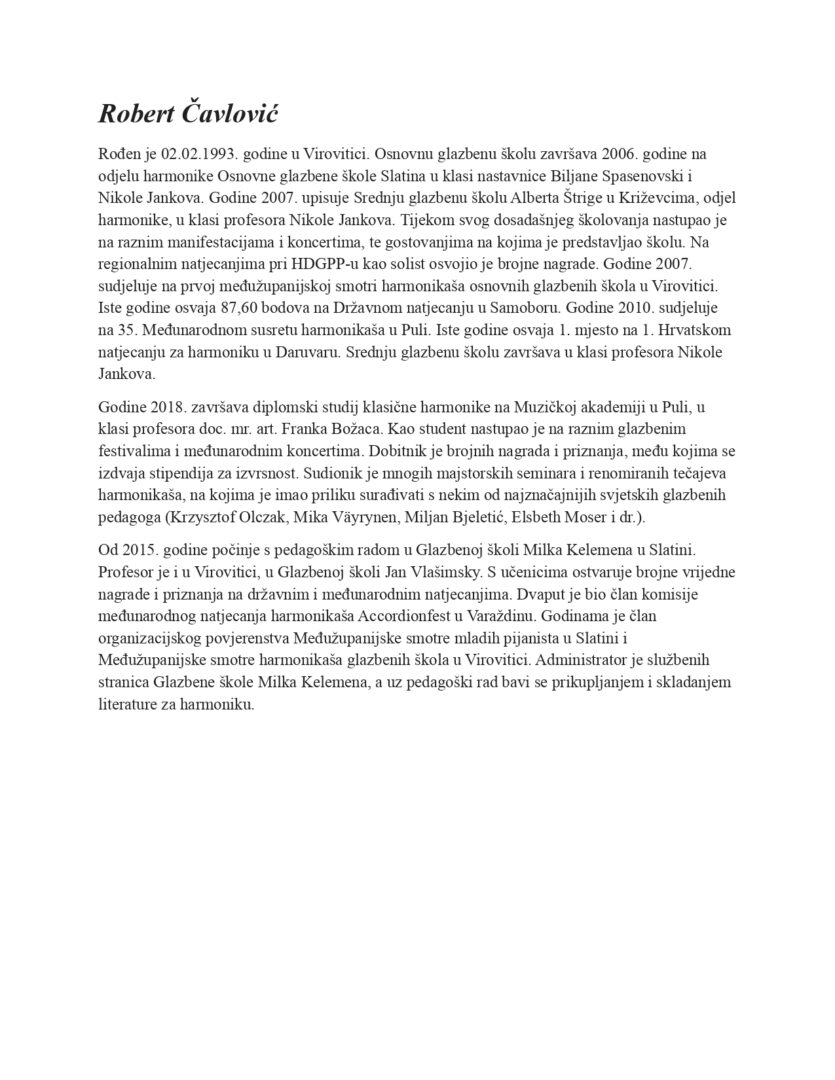 Robert Čavlović

Rođen je 02.02.1993. godine u Virovitici. Osnovnu glazbenu školu završava 2006. godine na odjelu harmonike Osnovne glazbene škole Slatina u klasi nastavnice Biljane Spasenovski i Nikole Jankova. Godine 2007. upisuje Srednju glazbenu školu Alberta Štrige u Križevcima, odjel harmonike, u klasi profesora Nikole Jankova. Tijekom svog dosadašnjeg školovanja nastupao je na raznim manifestacijama i koncertima, te gostovanjima na kojima je predstavljao školu. Na regionalnim natjecanjima pri HDGPP-u kao solist osvojio je brojne nagrade. Godine 2007. sudjeluje na prvoj međužupanijskoj smotri harmonikaša osnovnih glazbenih škola u Virovitici. Iste godine osvaja 87,60 bodova na Državnom natjecanju u Samoboru. Godine 2010. sudjeluje na 35. Međunarodnom susretu harmonikaša u Puli. Iste godine osvaja 1. mjesto na 1. Hrvatskom natjecanju za harmoniku u Daruvaru. Srednju glazbenu školu završava u klasi profesora Nikole Jankova.

Godine 2018. završava diplomski studij klasične harmonike na Muzičkoj akademiji u Puli, u klasi profesora doc. mr. art. Franka Božaca. Kao student nastupao je na raznim glazbenim festivalima i međunarodnim koncertima. Dobitnik je brojnih nagrada i priznanja, među kojima se izdvaja stipendija za izvrsnost. Sudionik je mnogih majstorskih seminara i renomiranih tečajeva harmonikaša, na kojima je imao priliku surađivati s nekim od najznačajnijih svjetskih glazbenih pedagoga (Krzysztof Olczak, Mika Väyrynen, Miljan Bjeletić, Elsbeth Moser i dr.).

Od 2015. godine počinje s pedagoškim radom u Glazbenoj školi Milka Kelemena u Slatini. Profesor je i u Virovitici, u Glazbenoj školi Jan Vlašimsky. S učenicima ostvaruje brojne vrijedne nagrade i priznanja na državnim i međunarodnim natjecanjima. Dvaput je bio član komisije međunarodnog natjecanja harmonikaša Accordionfest u Varaždinu. Godinama je član organizacijskog povjerenstva Međužupanijske smotre mladih pijanista u Slatini i Međužupanijske smotre harmonikaša glazbenih škola u Virovitici. Administrator je službenih stranica Glazbene škole Milka Kelemena, a uz pedagoški rad bavi se prikupljanjem i skladanjem literature za harmoniku.